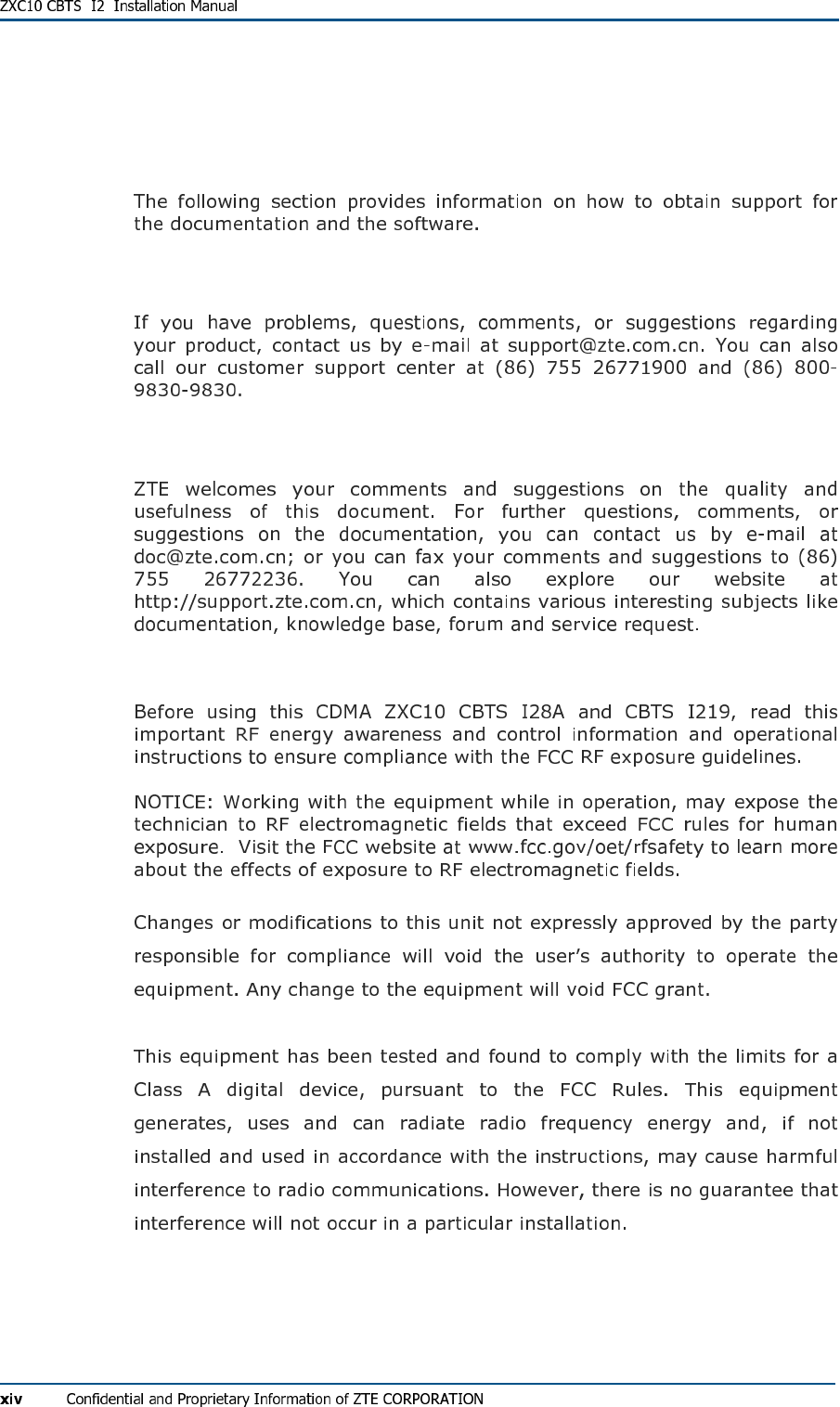 ZXC10 CBTS I2 Installation Manual

The following section provides information on how to obtain support for the documentation and the software.

If you have problems, questions, comments, or suggestions regarding your product, contact us by e-mail at support@zte.com.cn. You can also call our customer support center at (86) 755 26771900 and (86) 800-9830-9830.

ZTE welcomes your comments and suggestions on the quality and usefulness of this document. For further questions, comments, or suggestions on the documentation, you can contact us by e-mail at doc@zte.com.cn; or you can fax your comments and suggestions to (86) 755 26772236. You can also explore our website at http://support.zte.com.cn, which contains various interesting subjects like documentation, knowledge base, forum and service request.

Before using this CDMA ZXC10 CBTS I28A and CBTS I219, read this important RF energy awareness and control information and operational instructions to ensure compliance with the FCC RF exposure guidelines.

NOTICE: Working with the equipment while in operation, may expose the technician to RF electromagnetic fields that exceed FCC rules for human exposure. Visit the FCC website at www.fcc.gov/oet/rfsafety to learn more about the effects of exposure to RF electromagnetic fields.

Changes or modifications to this unit not expressly approved by the party responsible for compliance will void the user's authority to operate the equipment. Any change to the equipment will void FCC grant.

This equipment has been tested and found to comply with the limits for a Class A digital device, pursuant to the FCC Rules. This equipment generates, uses and can radiate radio frequency energy and, if not installed and used in accordance with the instructions, may cause harmful interference to radio communications. However, there is no guarantee that interference will not occur in a particular installation.

xiv Confidential and Proprietary Information of ZTE CORPORATION